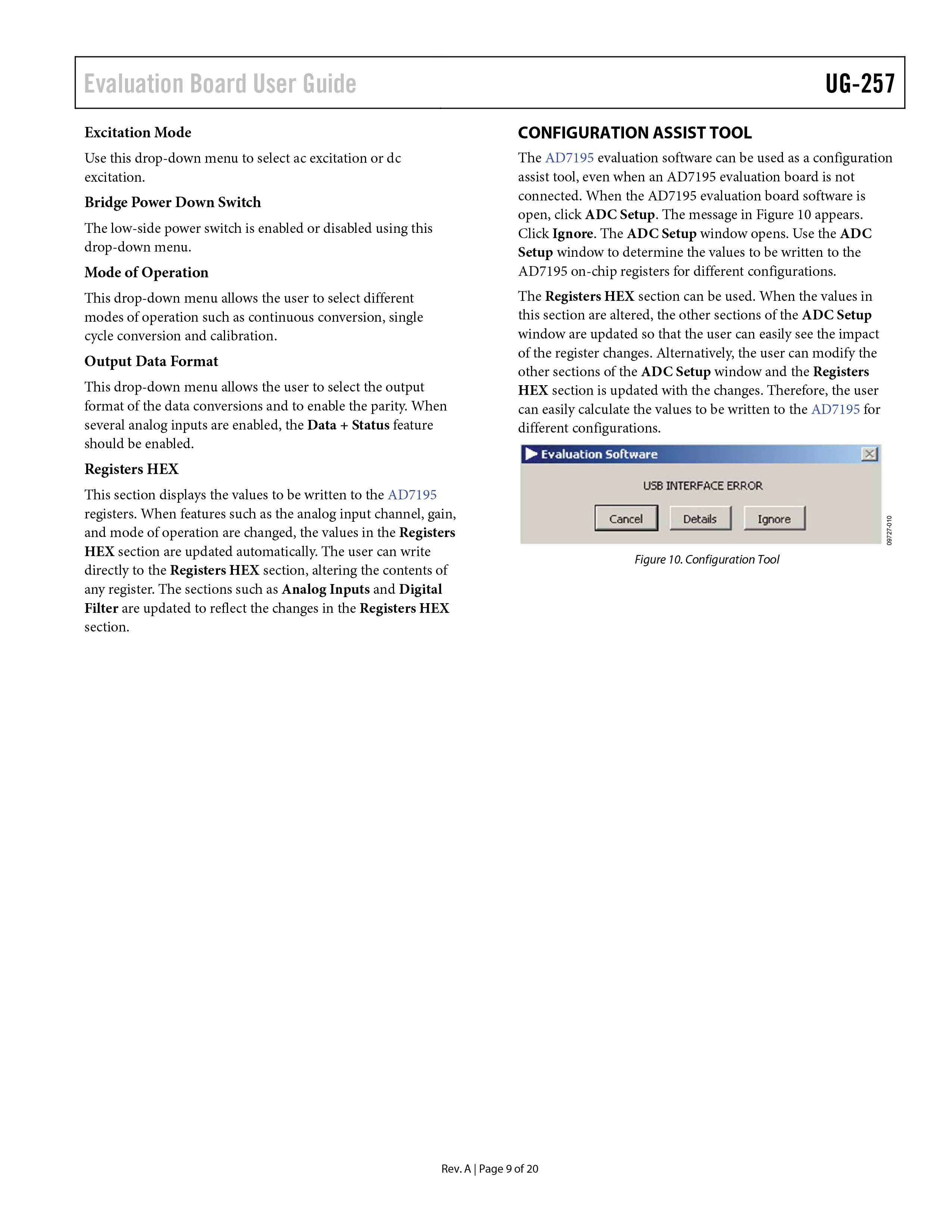 Evaluation Board User Guide UG-257

Excitation Mode

Use this drop-down menu to select ac excitation or dc excitation.

Bridge Power Down Switch

The low-side power switch is enabled or disabled using this drop-down menu.

Mode of Operation

This drop-down menu allows the user to select different modes of operation such as continuous conversion, single cycle conversion and calibration.

Output Data Format

This drop-down menu allows the user to select the output format of the data conversions and to enable the parity. When several analog inputs are enabled, the Data + Status feature should be enabled.

Registers HEX

This section displays the values to be written to the AD7195 registers. When features such as the analog input channel, gain, and mode of operation are changed, the values in the Registers HEX section are updated automatically. The user can write directly to the Registers HEX section, altering the contents of any register. The sections such as Analog Inputs and Digital Filter are updated to reflect the changes in the Registers HEX section.

CONFIGURATION ASSIST TOOL

The AD7195 evaluation software can be used as a configuration assist tool, even when an AD7195 evaluation board is not connected. When the AD7195 evaluation board software is open, click ADC Setup. The message in Figure 10 appears. Click Ignore. The ADC Setup window opens. Use the ADC Setup window to determine the values to be written to the AD7195 on-chip registers for different configurations.

The Registers HEX section can be used. When the values in this section are altered, the other sections of the ADC Setup window are updated so that the user can easily see the impact of the register changes. Alternatively, the user can modify the other sections of the ADC Setup window and the Registers HEX section is updated with the changes. Therefore, the user can easily calculate the values to be written to the AD7195 for different configurations.

Evaluation Software

USB INTERFACE ERROR

Cancel Details Ignore

09727-010

Figure 10. Configuration Tool

Rev. A | Page 9 of 20